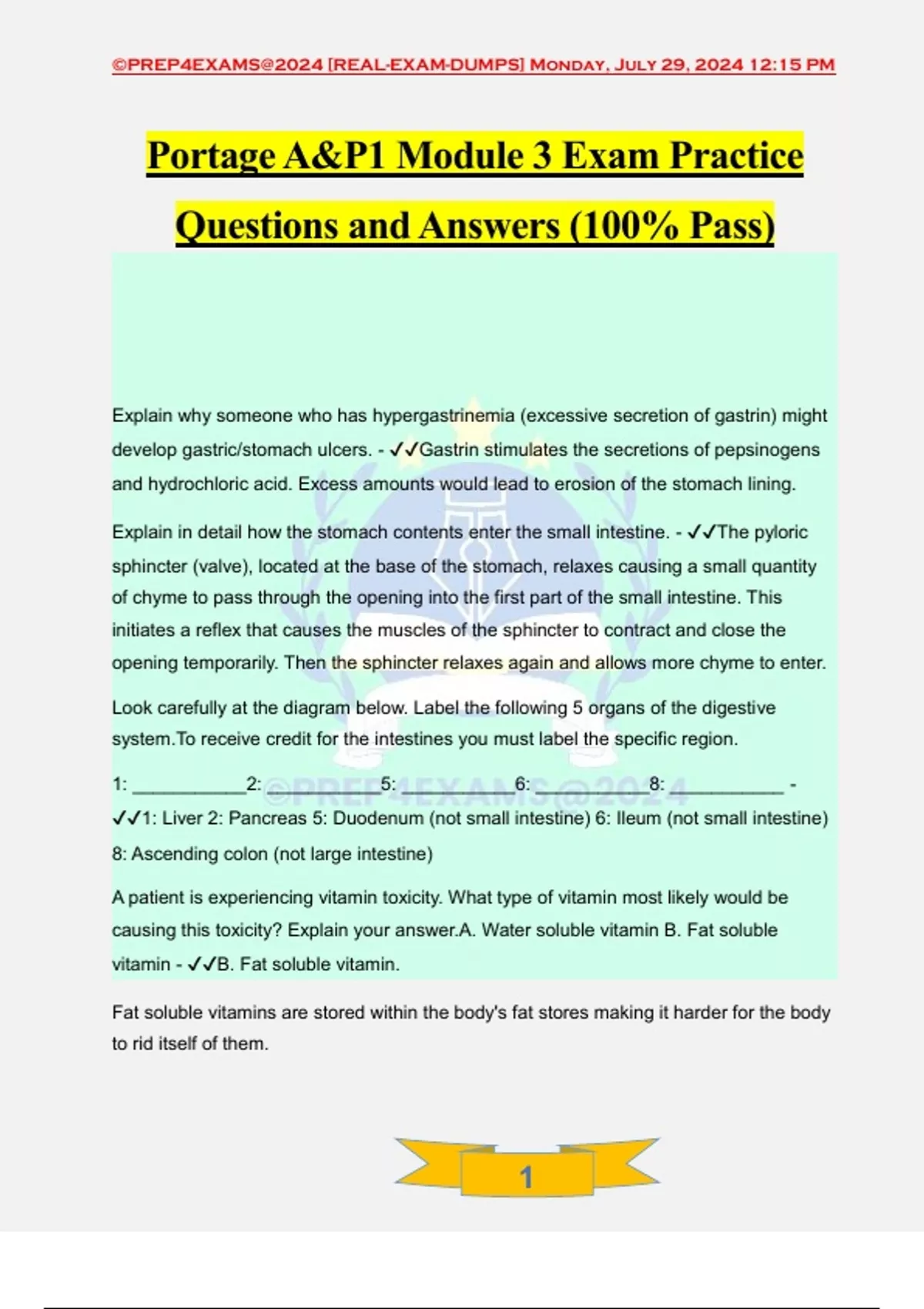 ©PREP4EXAMS@2024 [REAL-EXAM-DUMPS] Monday, July 29, 2024 12:15 PM

Portage A&P1 Module 3 Exam Practice Questions and Answers (100% Pass)

Explain why someone who has hypergastrinemia (excessive secretion of gastrin) might develop gastric/stomach ulcers. - ✓✓Gastrin stimulates the secretions of pepsinogens and hydrochloric acid. Excess amounts would lead to erosion of the stomach lining.

Explain in detail how the stomach contents enter the small intestine. - ✓✓The pyloric sphincter (valve), located at the base of the stomach, relaxes causing a small quantity of chyme to pass through the opening into the first part of the small intestine. This initiates a reflex that causes the muscles of the sphincter to contract and close the opening temporarily. Then the sphincter relaxes again and allows more chyme to enter.

Look carefully at the diagram below. Label the following 5 organs of the digestive system.To receive credit for the intestines you must label the specific region.

1: ___________2: ___________5: ___________6: ___________8: ___________ - ✓✓1: Liver 2: Pancreas 5: Duodenum (not small intestine) 6: Ileum (not small intestine) 8: Ascending colon (not large intestine)

©PREP4EXAMS@2024

A patient is experiencing vitamin toxicity. What type of vitamin most likely would be causing this toxicity? Explain your answer.A. Water soluble vitamin B. Fat soluble vitamin - ✓✓B. Fat soluble vitamin.

Fat soluble vitamins are stored within the body's fat stores making it harder for the body to rid itself of them.

1